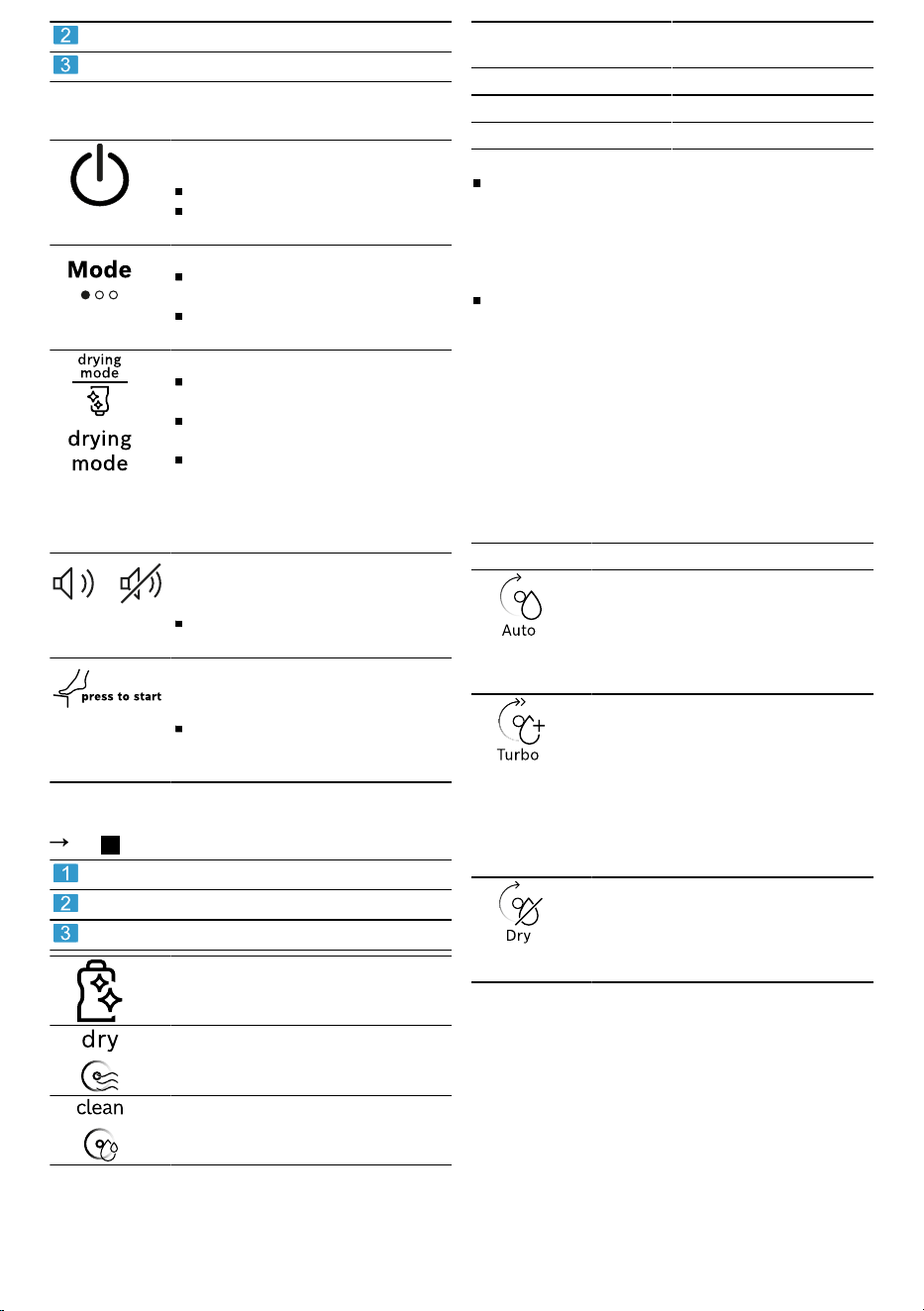 2
3

Mode

drying mode

drying mode

press to start

→

1
2
3

dry

clean

Auto

Turbo

Dry